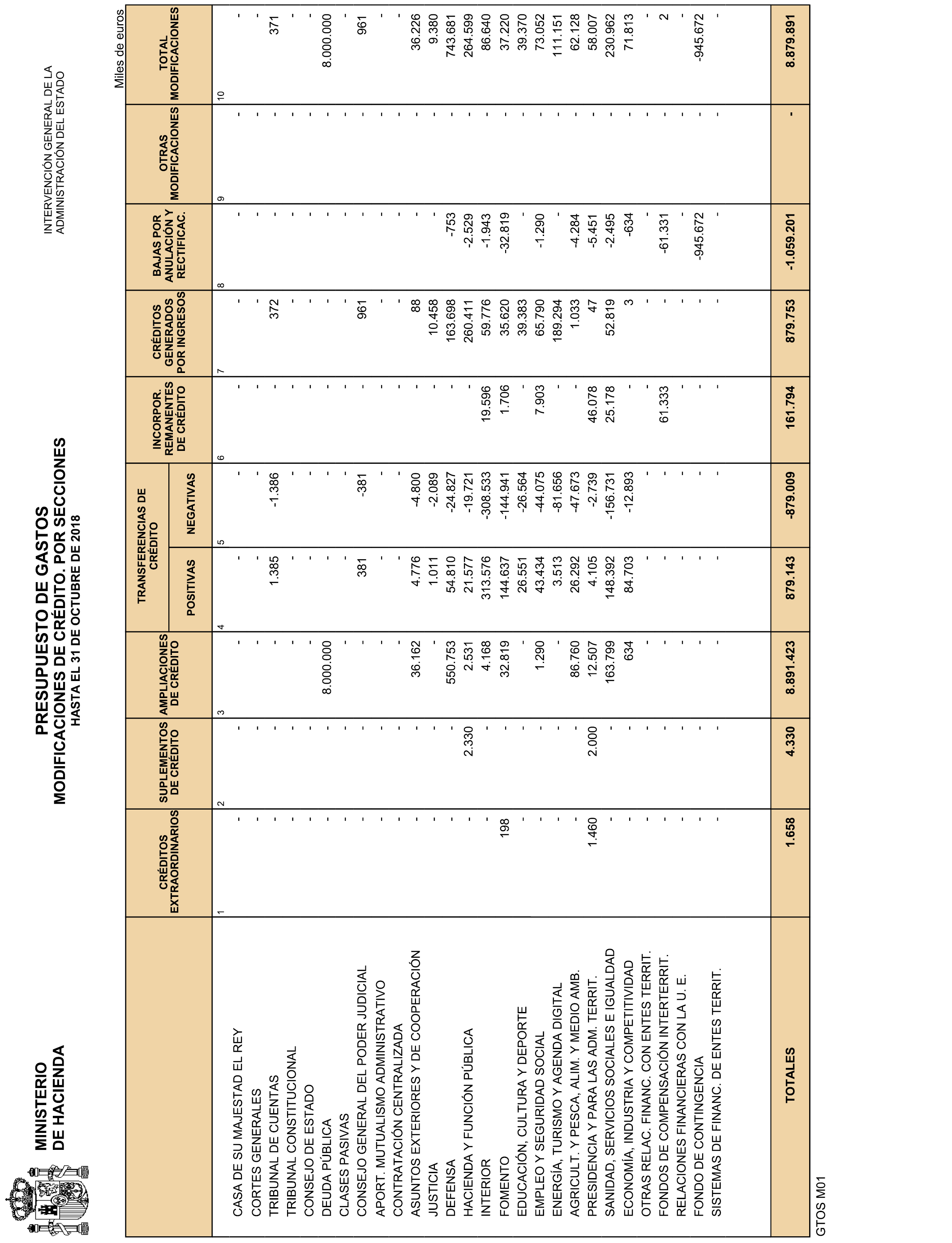 MINISTERIO
DE HACIENDA

PRESUPUESTO DE GASTOS
MODIFICACIONES DE CRÉDITO. POR SECCIONES
HASTA EL 31 DE OCTUBRE DE 2018

INTERVENCIÓN GENERAL DE LA
ADMINISTRACIÓN DEL ESTADO

Miles de euros

| | CRÉDITOS EXTRAORDINARIOS | SUPLEMENTOS DE CRÉDITO | AMPLIACIONES DE CRÉDITO | TRANSFERENCIAS DE CRÉDITO POSITIVAS | TRANSFERENCIAS DE CRÉDITO NEGATIVAS | INCORPOR. REMANENTES DE CRÉDITO | CRÉDITOS GENERADOS POR INGRESOS | BAJAS POR ANULACIÓN Y RECTIFICAC. | OTRAS MODIFICACIONES | TOTAL MODIFICACIONES |
|---|---|---|---|---|---|---|---|---|---|---|
| | 1 | 2 | 3 | 4 | 5 | 6 | 7 | 8 | 9 | 10 |
| CASA DE SU MAJESTAD EL REY | - | - | - | - | - | - | - | - | - | - |
| CORTES GENERALES | - | - | - | - | - | - | - | - | - | - |
| TRIBUNAL DE CUENTAS | - | - | - | 1.385 | -1.386 | - | 372 | - | - | 371 |
| TRIBUNAL CONSTITUCIONAL | - | - | - | - | - | - | - | - | - | - |
| CONSEJO DE ESTADO | - | - | - | - | - | - | - | - | - | - |
| DEUDA PÚBLICA | - | - | 8.000.000 | - | - | - | - | - | - | 8.000.000 |
| CLASES PASIVAS | - | - | - | - | - | - | - | - | - | - |
| CONSEJO GENERAL DEL PODER JUDICIAL | - | - | - | 381 | -381 | - | 961 | - | - | 961 |
| APORT. MUTUALISMO ADMINISTRATIVO | - | - | - | - | - | - | - | - | - | - |
| CONTRATACIÓN CENTRALIZADA | - | - | - | - | - | - | - | - | - | - |
| ASUNTOS EXTERIORES Y DE COOPERACIÓN | - | - | 36.162 | 4.776 | -4.800 | - | 88 | - | - | 36.226 |
| JUSTICIA | - | - | - | 1.011 | -2.089 | - | 10.458 | - | - | 9.380 |
| DEFENSA | - | - | 550.753 | 54.810 | -24.827 | - | 163.698 | -753 | - | 743.681 |
| HACIENDA Y FUNCIÓN PÚBLICA | - | 2.330 | 2.531 | 21.577 | -19.721 | - | 260.411 | -2.529 | - | 264.599 |
| INTERIOR | - | - | 4.168 | 313.576 | -308.533 | 19.596 | 59.776 | -1.943 | - | 86.640 |
| FOMENTO | 198 | - | 32.819 | 144.637 | -144.941 | 1.706 | 35.620 | -32.819 | - | 37.220 |
| EDUCACIÓN, CULTURA Y DEPORTE | - | - | - | 26.551 | -26.564 | - | 39.383 | - | - | 39.370 |
| EMPLEO Y SEGURIDAD SOCIAL | - | - | 1.290 | 43.434 | -44.075 | 7.903 | 65.790 | -1.290 | - | 73.052 |
| ENERGÍA, TURISMO Y AGENDA DIGITAL | - | - | - | 3.513 | -81.656 | - | 189.294 | - | - | 111.151 |
| AGRICULT. Y PESCA, ALIM. Y MEDIO AMB. | - | - | 86.760 | 26.292 | -47.673 | - | 1.033 | -4.284 | - | 62.128 |
| PRESIDENCIA Y PARA LAS ADM. TERRIT. | 1.460 | 2.000 | 12.507 | 4.105 | -2.739 | 46.078 | 47 | -5.451 | - | 58.007 |
| SANIDAD, SERVICIOS SOCIALES E IGUALDAD | - | - | 163.799 | 148.392 | -156.731 | 25.178 | 52.819 | -2.495 | - | 230.962 |
| ECONOMÍA, INDUSTRIA Y COMPETITIVIDAD | - | - | 634 | 84.703 | -12.893 | - | 3 | -634 | - | 71.813 |
| OTRAS RELAC. FINANC. CON ENTES TERRIT. | - | - | - | - | - | - | - | - | - | - |
| FONDOS DE COMPENSACIÓN INTERTERRIT. | - | - | - | - | - | 61.333 | - | -61.331 | - | 2 |
| RELACIONES FINANCIERAS CON LA U. E. | - | - | - | - | - | - | - | - | - | - |
| FONDO DE CONTINGENCIA | - | - | - | - | - | - | - | -945.672 | - | -945.672 |
| SISTEMAS DE FINANC. DE ENTES TERRIT. | - | - | - | - | - | - | - | - | - | - |
| TOTALES | 1.658 | 4.330 | 8.891.423 | 879.143 | -879.009 | 161.794 | 879.753 | -1.059.201 | - | 8.879.891 |

GTOS M01